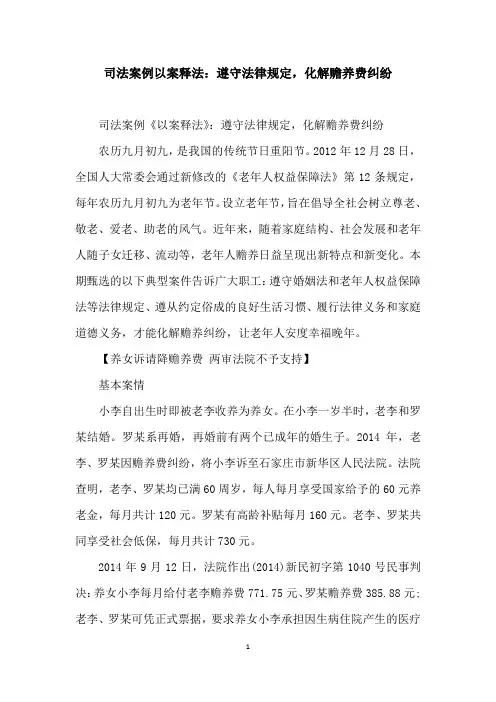 司法案例以案释法：遵守法律规定，化解赡养费纠纷

司法案例《以案释法》：遵守法律规定，化解赡养费纠纷

农历九月初九，是我国的传统节日重阳节。2012 年 12 月 28 日，全国人大常委会通过新修改的《老年人权益保障法》第 12 条规定，每年农历九月初九为老年节。设立老年节，旨在倡导全社会树立尊老、敬老、爱老、助老的风气。近年来，随着家庭结构、社会发展和老年人随子女迁移、流动等，老年人赡养日益呈现出新特点和新变化。本期甄选的以下典型案件告诉广大职工：遵守婚姻法和老年人权益保障法等法律规定、遵从约定俗成的良好生活习惯、履行法律义务和家庭道德义务，才能化解赡养纠纷，让老年人安度幸福晚年。

【养女诉请降赡养费 两审法院不予支持】

基本案情

小李自出生时即被老李收养为养女。在小李一岁半时，老李和罗某结婚。罗某系再婚，再婚前有两个已成年的婚生子。2014 年，老李、罗某因赡养费纠纷，将小李诉至石家庄市新华区人民法院。法院查明，老李、罗某均已满 60 周岁，每人每月享受国家给予的 60 元养老金，每月共计 120 元。罗某有高龄补贴每月 160 元。老李、罗某共同享受社会低保，每月共计 730 元。

2014 年 9 月 12 日，法院作出(2014)新民初字第 1040 号民事判决：养女小李每月给付老李赡养费 771.75 元、罗某赡养费 385.88 元；老李、罗某可凭正式票据，要求养女小李承担因生病住院产生的医疗

1